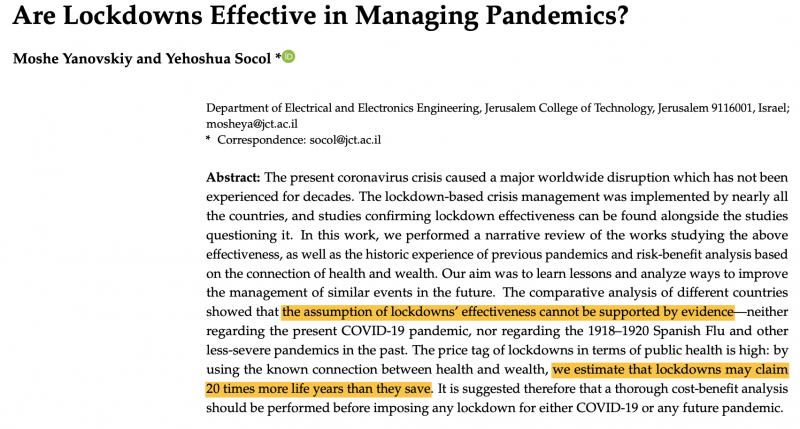 Are Lockdowns Effective in Managing Pandemics?

Moshe Yanovskiy and Yehoshua Socol *

Department of Electrical and Electronics Engineering, Jerusalem College of Technology, Jerusalem 9116001, Israel; mosheya@jct.ac.il
* Correspondence: socol@jct.ac.il

Abstract: The present coronavirus crisis caused a major worldwide disruption which has not been experienced for decades. The lockdown-based crisis management was implemented by nearly all the countries, and studies confirming lockdown effectiveness can be found alongside the studies questioning it. In this work, we performed a narrative review of the works studying the above effectiveness, as well as the historic experience of previous pandemics and risk-benefit analysis based on the connection of health and wealth. Our aim was to learn lessons and analyze ways to improve the management of similar events in the future. The comparative analysis of different countries showed that the assumption of lockdowns' effectiveness cannot be supported by evidence—neither regarding the present COVID-19 pandemic, nor regarding the 1918–1920 Spanish Flu and other less-severe pandemics in the past. The price tag of lockdowns in terms of public health is high: by using the known connection between health and wealth, we estimate that lockdowns may claim 20 times more life years than they save. It is suggested therefore that a thorough cost-benefit analysis should be performed before imposing any lockdown for either COVID-19 or any future pandemic.